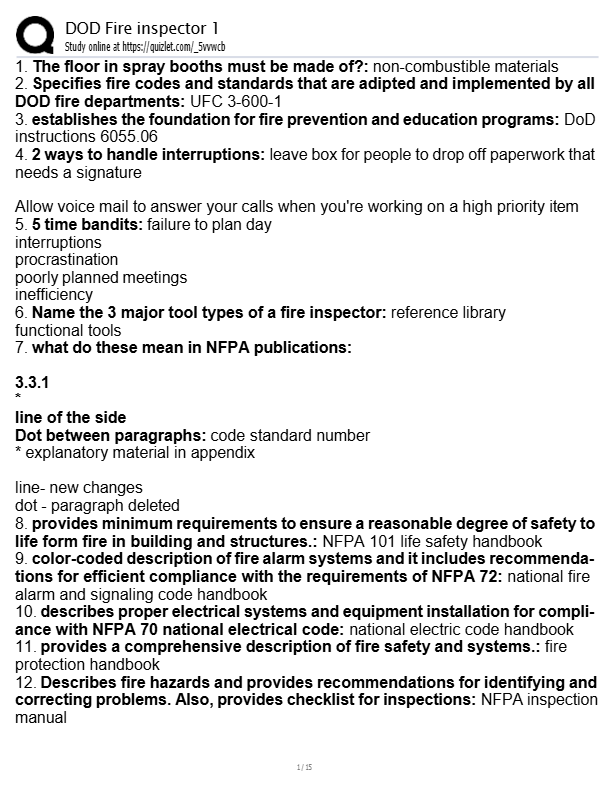 DOD Fire inspector 1
Study online at https://quizlet.com/_5vvwcb

1. The floor in spray booths must be made of?: non-combustible materials
2. Specifies fire codes and standards that are adipted and implemented by all DOD fire departments: UFC 3-600-1
3. establishes the foundation for fire prevention and education programs: DoD instructions 6055.06
4. 2 ways to handle interruptions: leave box for people to drop off paperwork that needs a signature

Allow voice mail to answer your calls when you're working on a high priority item
5. 5 time bandits: failure to plan day
interruptions
procrastination
poorly planned meetings
inefficiency
6. Name the 3 major tool types of a fire inspector: reference library
functional tools
7. what do these mean in NFPA publications:

3.3.1
*
line of the side
Dot between paragraphs: code standard number
* explanatory material in appendix

line- new changes
dot - paragraph deleted
8. provides minimum requirements to ensure a reasonable degree of safety to life form fire in building and structures.: NFPA 101 life safety handbook
9. color-coded description of fire alarm systems and it includes recommendations for efficient compliance with the requirements of NFPA 72: national fire alarm and signaling code handbook
10. describes proper electrical systems and equipment installation for compliance with NFPA 70 national electrical code: national electric code handbook
11. provides a comprehensive description of fire safety and systems.: fire protection handbook
12. Describes fire hazards and provides recommendations for identifying and correcting problems. Also, provides checklist for inspections: NFPA inspection manual

1 / 15